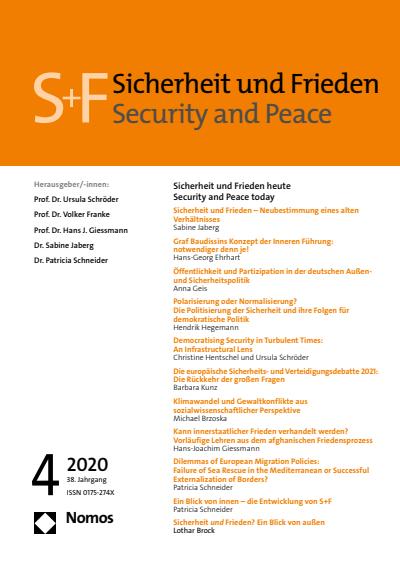 S+F Sicherheit und Frieden
Security and Peace

Herausgeber/-innen:
Prof. Dr. Ursula Schröder
Prof. Dr. Volker Franke
Prof. Dr. Hans J. Giessmann
Dr. Sabine Jaberg
Dr. Patricia Schneider

4 2020
38. Jahrgang
ISSN 0175-274X

Nomos

Sicherheit und Frieden heute
Security and Peace today

Sicherheit und Frieden – Neubestimmung eines alten Verhältnisses
Sabine Jaberg

Graf Baudissins Konzept der Inneren Führung: notwendiger denn je!
Hans-Georg Ehrhart

Öffentlichkeit und Partizipation in der deutschen Außen- und Sicherheitspolitik
Anna Geis

Polarisierung oder Normalisierung? Die Politisierung der Sicherheit und ihre Folgen für demokratische Politik
Hendrik Hegemann

Democratising Security in Turbulent Times: An Infrastructural Lens
Christine Hentschel und Ursula Schröder

Die europäische Sicherheits- und Verteidigungsdebatte 2021: Die Rückkehr der großen Fragen
Barbara Kunz

Klimawandel und Gewaltkonflikte aus sozialwissenschaftlicher Perspektive
Michael Brzoska

Kann innerstaatlicher Frieden verhandelt werden? Vorläufige Lehren aus dem afghanischen Friedensprozess
Hans-Joachim Giessmann

Dilemmas of European Migration Policies: Failure of Sea Rescue in the Mediterranean or Successful Externalization of Borders?
Patricia Schneider

Ein Blick von innen – die Entwicklung von S+F
Patricia Schneider

Sicherheit und Frieden? Ein Blick von außen
Lothar Brock